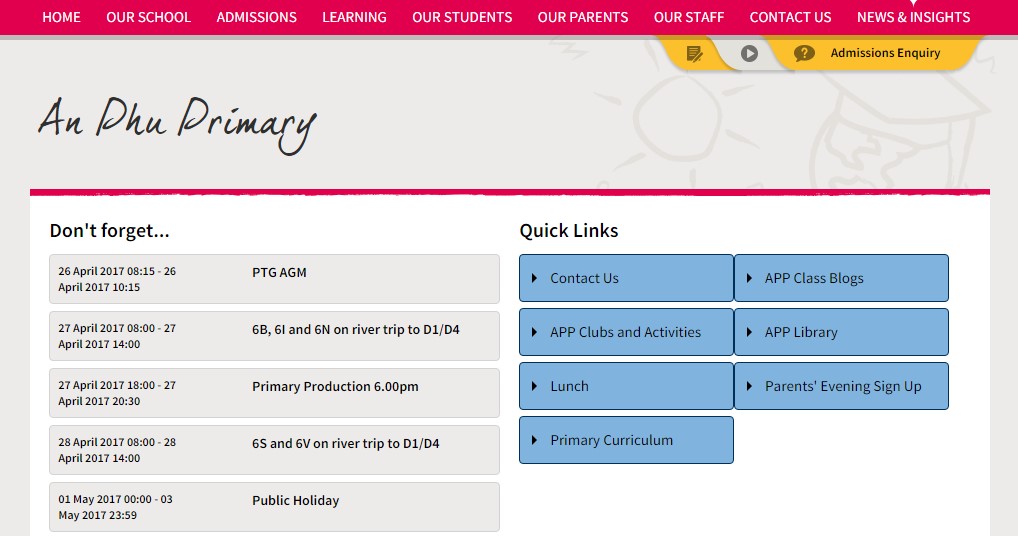 HOME OUR SCHOOL ADMISSIONS LEARNING OUR STUDENTS OUR PARENTS OUR STAFF CONTACT US NEWS & INSIGHTS

Admissions Enquiry

An Phu Primary

Don't forget...

26 April 2017 08:15 - 26 April 2017 10:15
PTG AGM

27 April 2017 08:00 - 27 April 2017 14:00
6B, 6I and 6N on river trip to D1/D4

27 April 2017 18:00 - 27 April 2017 20:30
Primary Production 6.00pm

28 April 2017 08:00 - 28 April 2017 14:00
6S and 6V on river trip to D1/D4

01 May 2017 00:00 - 03 May 2017 23:59
Public Holiday

Quick Links

Contact Us
APP Class Blogs
APP Clubs and Activities
APP Library
Lunch
Parents' Evening Sign Up
Primary Curriculum